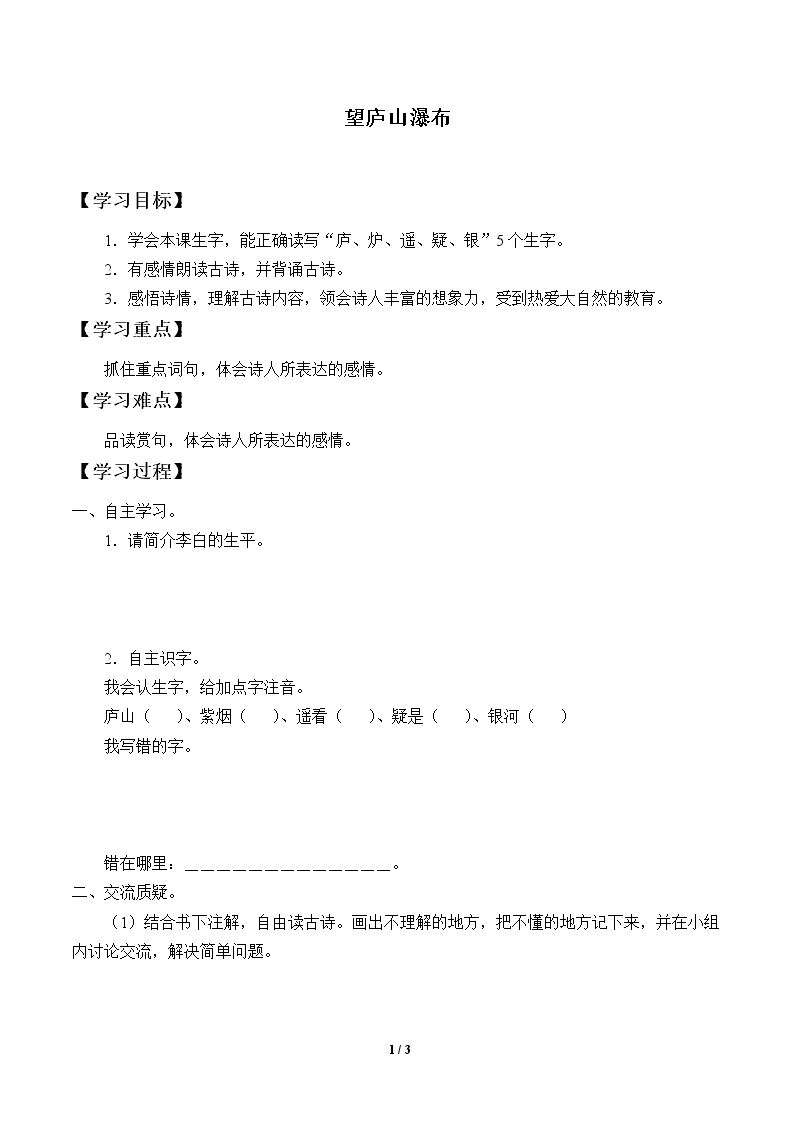 望庐山瀑布

【学习目标】

1.学会本课生字，能正确读写“庐、炉、遥、疑、银”5个生字。

2.有感情朗读古诗，并背诵古诗。

3.感悟诗情，理解古诗内容，领会诗人丰富的想象力，受到热爱大自然的教育。

【学习重点】

抓住重点词句，体会诗人所表达的感情。

【学习难点】

品读赏句，体会诗人所表达的感情。

【学习过程】

一、自主学习。

1.请简介李白的生平。

2.自主识字。

我会认生字，给加点字注音。

庐山（ ）、紫烟（ ）、遥看（ ）、疑是（ ）、银河（ ）

我写错的字。

错在哪里：____。

二、交流质疑。

（1）结合书下注解，自由读古诗。画出不理解的地方，把不懂的地方记下来，并在小组内讨论交流，解决简单问题。

1 / 3